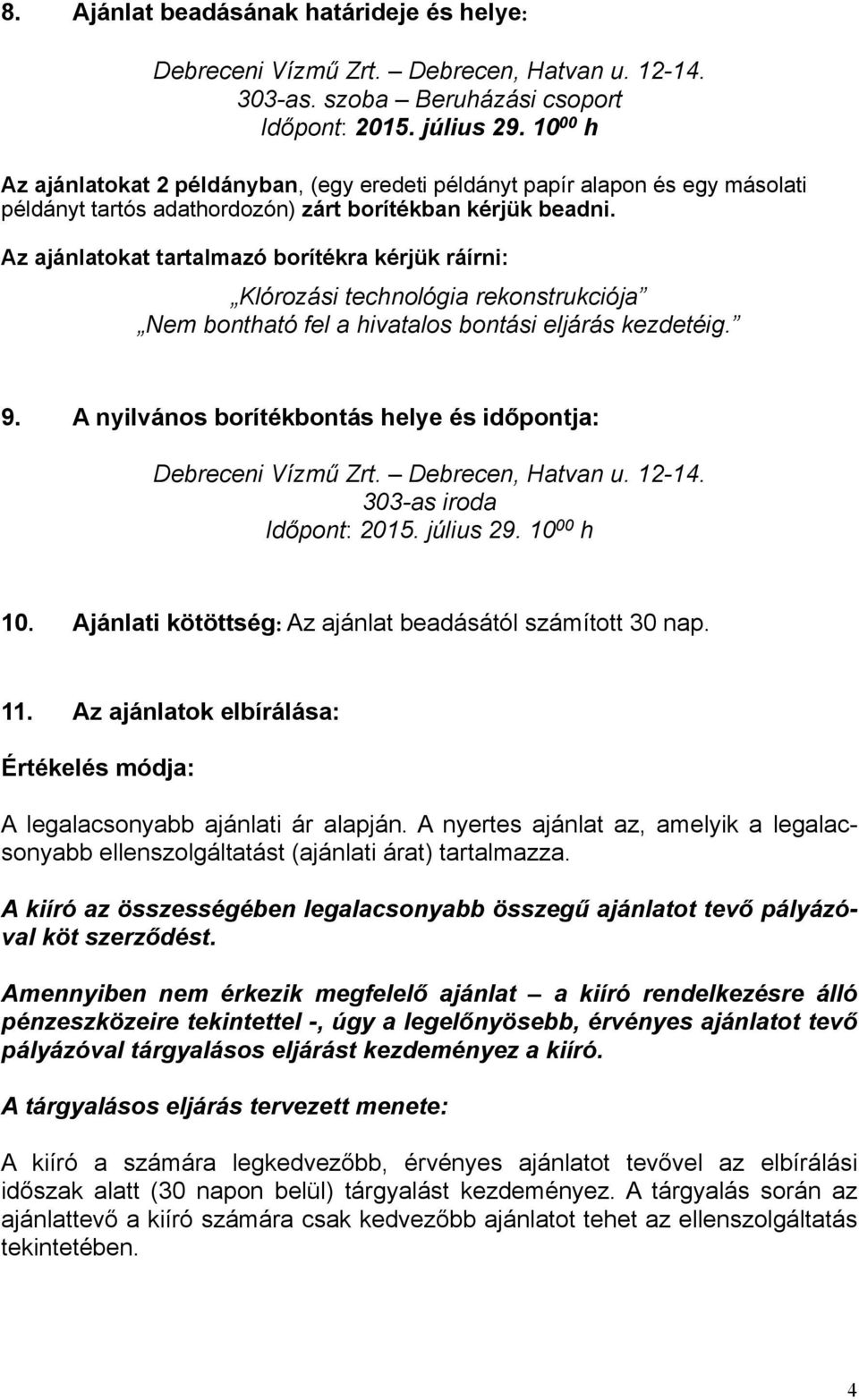 8. Ajánlat beadásának határideje és helye:

Debreceni Vízmű Zrt. – Debrecen, Hatvan u. 12-14.
303-as. szoba – Beruházási csoport
Időpont: 2015. július 29. $10^{00}$ h

Az ajánlatokat 2 példányban, (egy eredeti példányt papír alapon és egy másolati példányt tartós adathordozón) zárt borítékban kérjük beadni.

Az ajánlatokat tartalmazó borítékra kérjük ráírni:

„Klórozási technológia rekonstrukciója”
„Nem bontható fel a hivatalos bontási eljárás kezdetéig.”

9. A nyilvános borítékbontás helye és időpontja:

Debreceni Vízmű Zrt. – Debrecen, Hatvan u. 12-14.
303-as iroda
Időpont: 2015. július 29. $10^{00}$ h

10. Ajánlati kötöttség: Az ajánlat beadásától számított 30 nap.

11. Az ajánlatok elbírálása:

Értékelés módja:

A legalacsonyabb ajánlati ár alapján. A nyertes ajánlat az, amelyik a legalacsonyabb ellenszolgáltatást (ajánlati árat) tartalmazza.

A kiíró az összességében legalacsonyabb összegű ajánlatot tevő pályázóval köt szerződést.

Amennyiben nem érkezik megfelelő ajánlat – a kiíró rendelkezésre álló pénzeszközeire tekintettel -, úgy a legelőnyösebb, érvényes ajánlatot tevő pályázóval tárgyalásos eljárást kezdeményez a kiíró.

A tárgyalásos eljárás tervezett menete:

A kiíró a számára legkedvezőbb, érvényes ajánlatot tevővel az elbírálási időszak alatt (30 napon belül) tárgyalást kezdeményez. A tárgyalás során az ajánlattevő a kiíró számára csak kedvezőbb ajánlatot tehet az ellenszolgáltatás tekintetében.

4